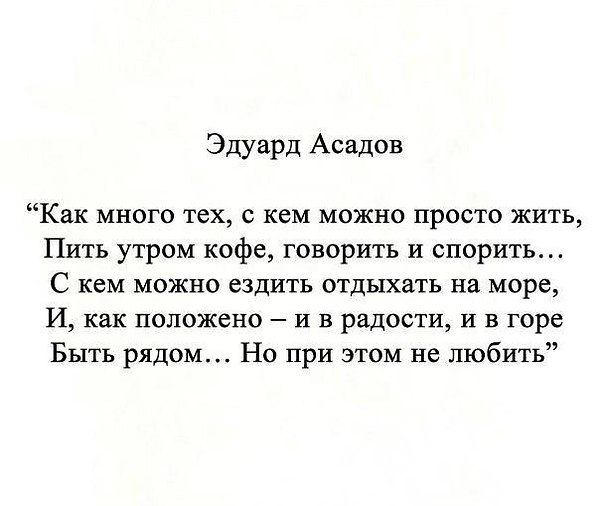 Эдуард Асадов

"Как много тех, с кем можно просто жить,
Пить утром кофе, говорить и спорить…
С кем можно ездить отдыхать на море,
И, как положено – и в радости, и в горе
Быть рядом… Но при этом не любить"